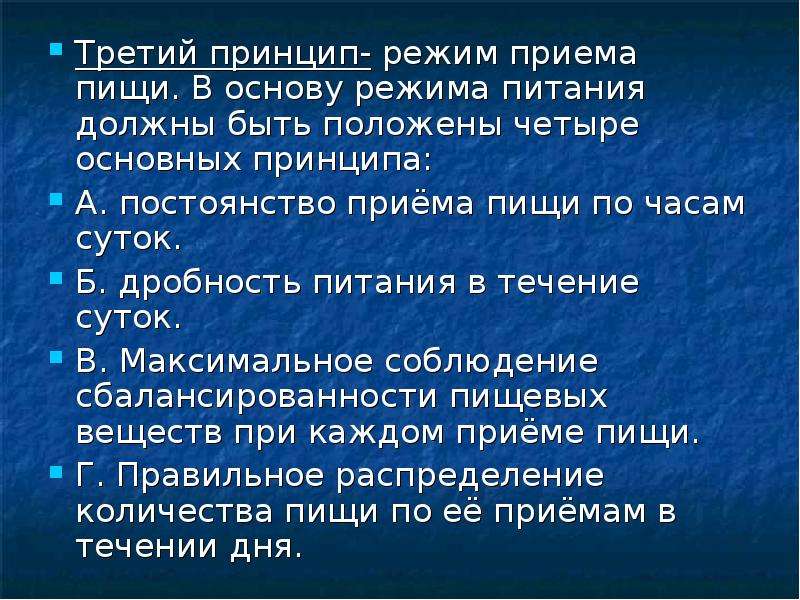 Третий принцип- режим приема пищи. В основу режима питания должны быть положены четыре основных принципа:

А. постоянство приёма пищи по часам суток.

Б. дробность питания в течение суток.

В. Максимальное соблюдение сбалансированности пищевых веществ при каждом приёме пищи.

Г. Правильное распределение количества пищи по её приёмам в течении дня.